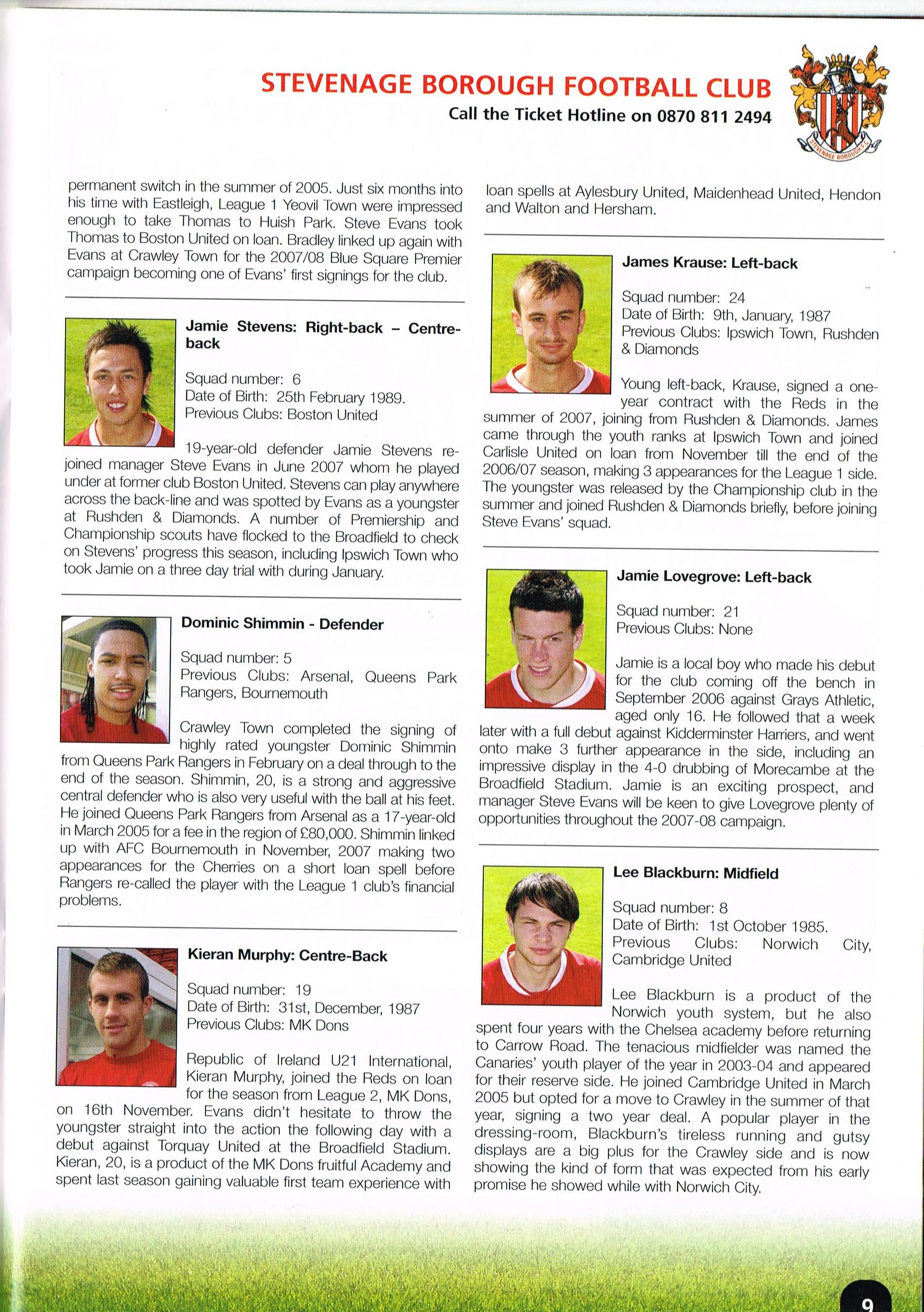 STEVENAGE BOROUGH FOOTBALL CLUB
Call the Ticket Hotline on 0870 811 2494

STEVENAGE BOROUGH F.C.

permanent switch in the summer of 2005. Just six months into his time with Eastleigh, League 1 Yeovil Town were impressed enough to take Thomas to Huish Park. Steve Evans took Thomas to Boston United on loan. Bradley linked up again with Evans at Crawley Town for the 2007/08 Blue Square Premier campaign becoming one of Evans' first signings for the club.

Jamie Stevens: Right-back – Centre-back

Squad number: 6
Date of Birth: 25th February 1989.
Previous Clubs: Boston United

19-year-old defender Jamie Stevens re-joined manager Steve Evans in June 2007 whom he played under at former club Boston United. Stevens can play anywhere across the back-line and was spotted by Evans as a youngster at Rushden & Diamonds. A number of Premiership and Championship scouts have flocked to the Broadfield to check on Stevens' progress this season, including Ipswich Town who took Jamie on a three day trial with during January.

Dominic Shimmin - Defender

Squad number: 5
Previous Clubs: Arsenal, Queens Park Rangers, Bournemouth

Crawley Town completed the signing of highly rated youngster Dominic Shimmin from Queens Park Rangers in February on a deal through to the end of the season. Shimmin, 20, is a strong and aggressive central defender who is also very useful with the ball at his feet. He joined Queens Park Rangers from Arsenal as a 17-year-old in March 2005 for a fee in the region of £80,000. Shimmin linked up with AFC Bournemouth in November, 2007 making two appearances for the Cherries on a short loan spell before Rangers re-called the player with the League 1 club's financial problems.

Kieran Murphy: Centre-Back

Squad number: 19
Date of Birth: 31st, December, 1987
Previous Clubs: MK Dons

Republic of Ireland U21 International, Kieran Murphy, joined the Reds on loan for the season from League 2, MK Dons, on 16th November. Evans didn't hesitate to throw the youngster straight into the action the following day with a debut against Torquay United at the Broadfield Stadium. Kieran, 20, is a product of the MK Dons fruitful Academy and spent last season gaining valuable first team experience with loan spells at Aylesbury United, Maidenhead United, Hendon and Walton and Hersham.

James Krause: Left-back

Squad number: 24
Date of Birth: 9th, January, 1987
Previous Clubs: Ipswich Town, Rushden & Diamonds

Young left-back, Krause, signed a one-year contract with the Reds in the summer of 2007, joining from Rushden & Diamonds. James came through the youth ranks at Ipswich Town and joined Carlisle United on loan from November till the end of the 2006/07 season, making 3 appearances for the League 1 side. The youngster was released by the Championship club in the summer and joined Rushden & Diamonds briefly, before joining Steve Evans' squad.

Jamie Lovegrove: Left-back

Squad number: 21
Previous Clubs: None

Jamie is a local boy who made his debut for the club coming off the bench in September 2006 against Grays Athletic, aged only 16. He followed that a week later with a full debut against Kidderminster Harriers, and went onto make 3 further appearance in the side, including an impressive display in the 4-0 drubbing of Morecambe at the Broadfield Stadium. Jamie is an exciting prospect, and manager Steve Evans will be keen to give Lovegrove plenty of opportunities throughout the 2007-08 campaign.

Lee Blackburn: Midfield

Squad number: 8
Date of Birth: 1st October 1985.
Previous Clubs: Norwich City, Cambridge United

Lee Blackburn is a product of the Norwich youth system, but he also spent four years with the Chelsea academy before returning to Carrow Road. The tenacious midfielder was named the Canaries' youth player of the year in 2003-04 and appeared for their reserve side. He joined Cambridge United in March 2005 but opted for a move to Crawley in the summer of that year, signing a two year deal. A popular player in the dressing-room, Blackburn's tireless running and gutsy displays are a big plus for the Crawley side and is now showing the kind of form that was expected from his early promise he showed while with Norwich City.

9